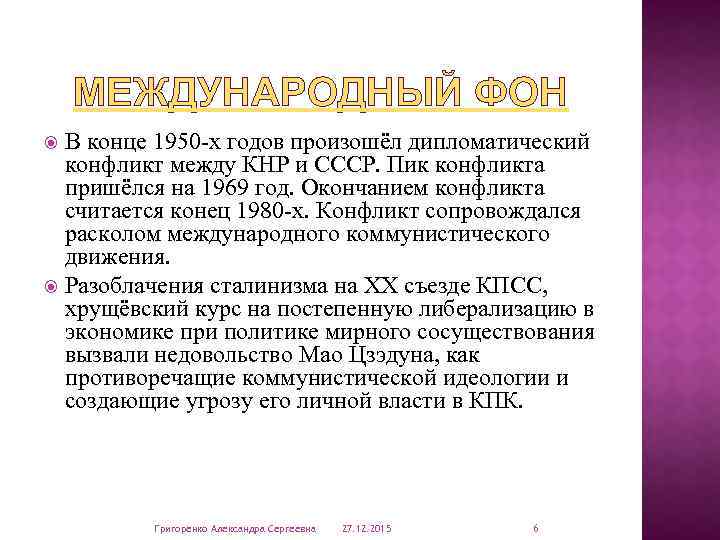 МЕЖДУНАРОДНЫЙ ФОН

• В конце 1950-х годов произошёл дипломатический конфликт между КНР и СССР. Пик конфликта пришёлся на 1969 год. Окончанием конфликта считается конец 1980-х. Конфликт сопровождался расколом международного коммунистического движения.
• Разоблачения сталинизма на XX съезде КПСС, хрущёвский курс на постепенную либерализацию в экономике при политике мирного сосуществования вызвали недовольство Мао Цзэдуна, как противоречащие коммунистической идеологии и создающие угрозу его личной власти в КПК.

Григоренко Александра Сергеевна 27.12.2015 6